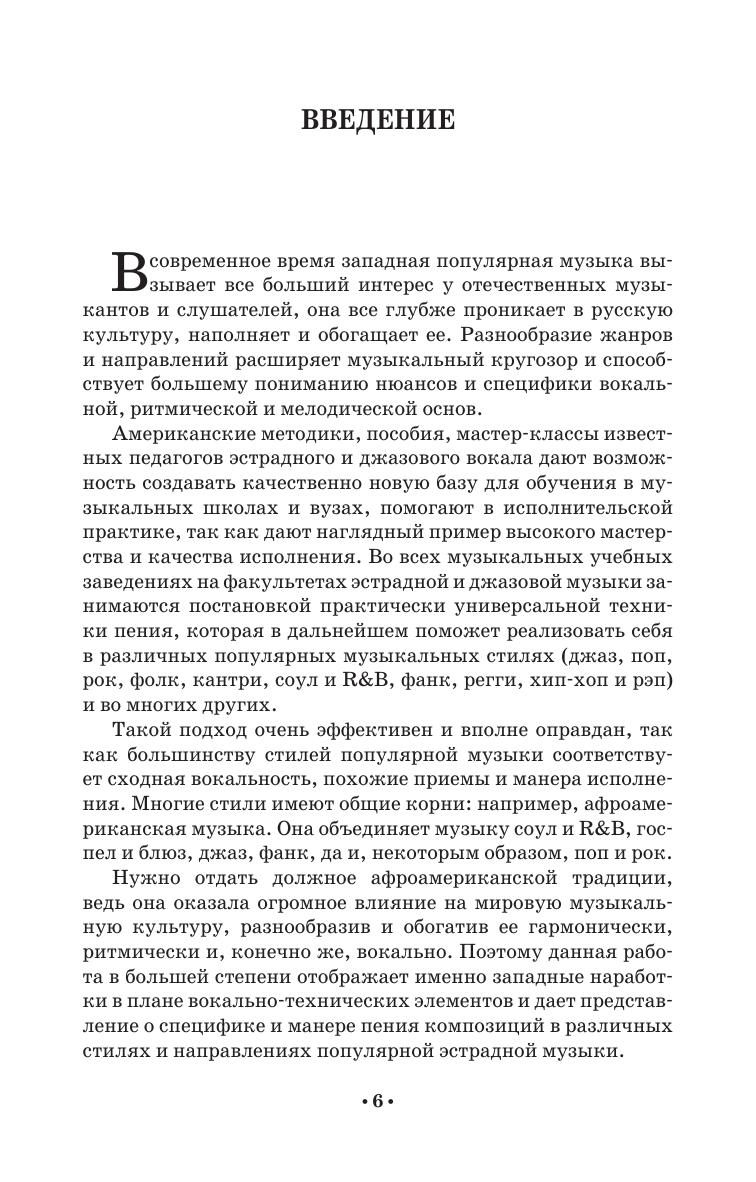 ВВЕДЕНИЕ

В современное время западная популярная музыка вызывает все больший интерес у отечественных музыкантов и слушателей, она все глубже проникает в русскую культуру, наполняет и обогащает ее. Разнообразие жанров и направлений расширяет музыкальный кругозор и способствует большему пониманию нюансов и специфики вокальной, ритмической и мелодической основ.

Американские методики, пособия, мастер-классы известных педагогов эстрадного и джазового вокала дают возможность создавать качественно новую базу для обучения в музыкальных школах и вузах, помогают в исполнительской практике, так как дают наглядный пример высокого мастерства и качества исполнения. Во всех музыкальных учебных заведениях на факультетах эстрадной и джазовой музыки занимаются постановкой практически универсальной техники пения, которая в дальнейшем поможет реализовать себя в различных популярных музыкальных стилях (джаз, поп, рок, фолк, кантри, соул и R&B, фанк, регги, хип-хоп и рэп) и во многих других.

Такой подход очень эффективен и вполне оправдан, так как большинству стилей популярной музыки соответствует сходная вокальность, похожие приемы и манера исполнения. Многие стили имеют общие корни: например, афроамериканская музыка. Она объединяет музыку соул и R&B, госпел и блюз, джаз, фанк, да и, некоторым образом, поп и рок.

Нужно отдать должное афроамериканской традиции, ведь она оказала огромное влияние на мировую музыкальную культуру, разнообразив и обогатив ее гармонически, ритмически и, конечно же, вокально. Поэтому данная работа в большей степени отображает именно западные наработки в плане вокально-технических элементов и дает представление о специфике и манере пения композиций в различных стилях и направлениях популярной эстрадной музыки.

• 6 •